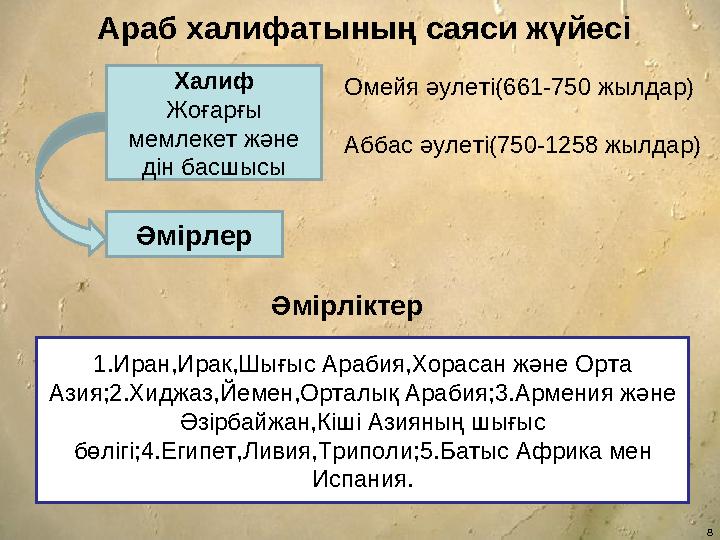 Араб халифатының саяси жүйесі

Халиф
Жоғарғы мемлекет және дін басшысы

Омейя әулеті(661-750 жылдар)

Аббас әулеті(750-1258 жылдар)

Әмірлер

Әмірліктер

1.Иран,Ирак,Шығыс Арабия,Хорасан және Орта Азия;2.Хиджаз,Йемен,Орталық Арабия;3.Армения және Әзірбайжан,Кіші Азияның шығыс бөлігі;4.Египет,Ливия,Триполи;5.Батыс Африка мен Испания.

8